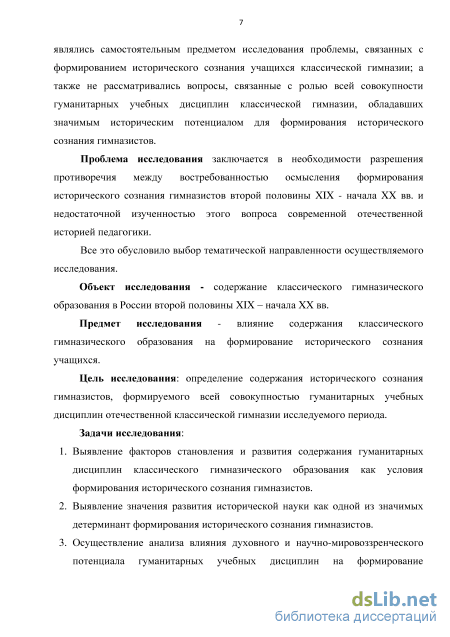 7

являлись самостоятельным предметом исследования проблемы, связанных с формированием исторического сознания учащихся классической гимназии; а также не рассматривались вопросы, связанные с ролью всей совокупности гуманитарных учебных дисциплин классической гимназии, обладавших значимым историческим потенциалом для формирования исторического сознания гимназистов.

Проблема исследования заключается в необходимости разрешения противоречия между востребованностью осмысления формирования исторического сознания гимназистов второй половины XIX - начала XX вв. и недостаточной изученностью этого вопроса современной отечественной историей педагогики.

Все это обусловило выбор тематической направленности осуществляемого исследования.

Объект исследования - содержание классического гимназического образования в России второй половины XIX – начала XX вв.

Предмет исследования - влияние содержания классического гимназического образования на формирование исторического сознания учащихся.

Цель исследования: определение содержания исторического сознания гимназистов, формируемого всей совокупностью гуманитарных учебных дисциплин отечественной классической гимназии исследуемого периода.

Задачи исследования:

1. Выявление факторов становления и развития содержания гуманитарных дисциплин классического гимназического образования как условия формирования исторического сознания гимназистов.
2. Выявление значения развития исторической науки как одной из значимых детерминант формирования исторического сознания гимназистов.
3. Осуществление анализа влияния духовного и научно-мировоззренческого потенциала гуманитарных учебных дисциплин на формирование

dsLib.net
библиотека диссертаций